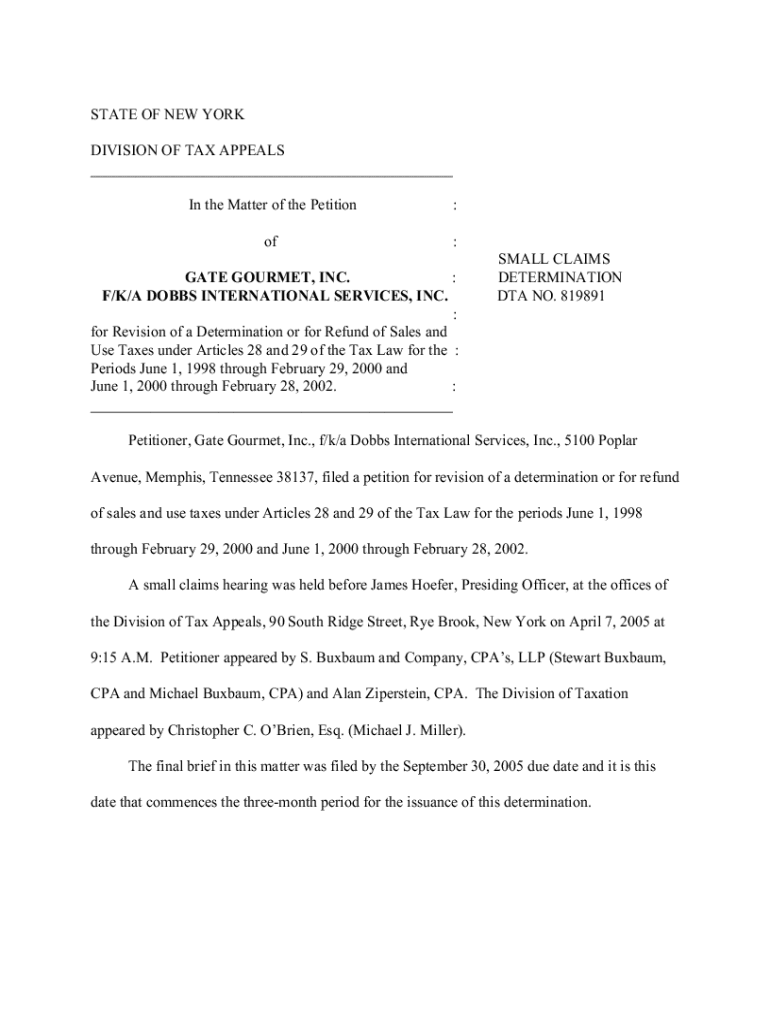 STATE OF NEW YORK

DIVISION OF TAX APPEALS

In the Matter of the Petition :

of :

GATE GOURMET, INC. :
F/K/A DOBBS INTERNATIONAL SERVICES, INC.
:
for Revision of a Determination or for Refund of Sales and Use Taxes under Articles 28 and 29 of the Tax Law for the : Periods June 1, 1998 through February 29, 2000 and June 1, 2000 through February 28, 2002. :

SMALL CLAIMS
DETERMINATION
DTA NO. 819891

Petitioner, Gate Gourmet, Inc., f/k/a Dobbs International Services, Inc., 5100 Poplar Avenue, Memphis, Tennessee 38137, filed a petition for revision of a determination or for refund of sales and use taxes under Articles 28 and 29 of the Tax Law for the periods June 1, 1998 through February 29, 2000 and June 1, 2000 through February 28, 2002.

A small claims hearing was held before James Hoefer, Presiding Officer, at the offices of the Division of Tax Appeals, 90 South Ridge Street, Rye Brook, New York on April 7, 2005 at 9:15 A.M. Petitioner appeared by S. Buxbaum and Company, CPA's, LLP (Stewart Buxbaum, CPA and Michael Buxbaum, CPA) and Alan Ziperstein, CPA. The Division of Taxation appeared by Christopher C. O'Brien, Esq. (Michael J. Miller).

The final brief in this matter was filed by the September 30, 2005 due date and it is this date that commences the three-month period for the issuance of this determination.